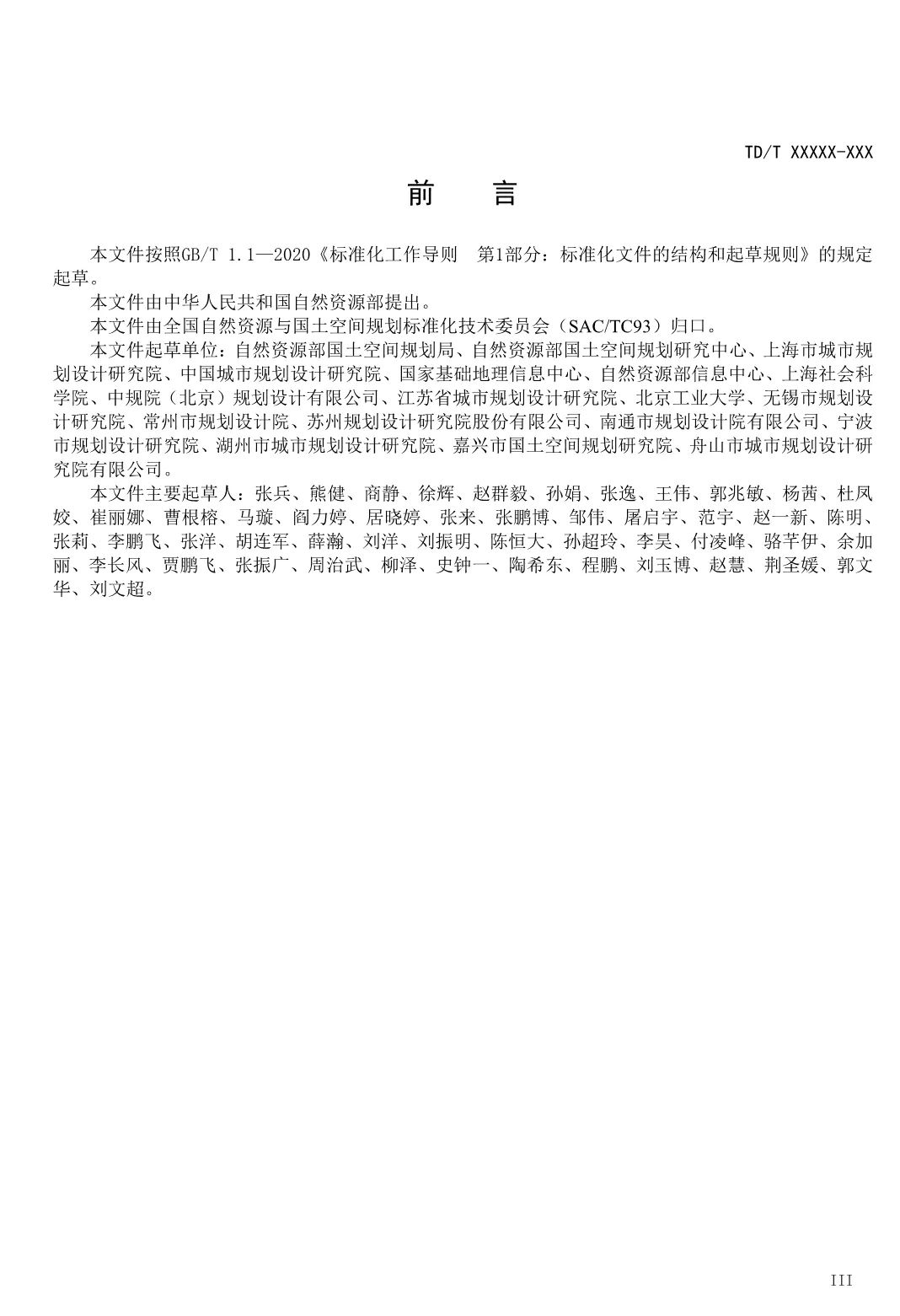 TD/T XXXXX-XXX

前　言

本文件按照GB/T 1.1—2020《标准化工作导则　第1部分：标准化文件的结构和起草规则》的规定起草。

本文件由中华人民共和国自然资源部提出。

本文件由全国自然资源与国土空间规划标准化技术委员会（SAC/TC93）归口。

本文件起草单位：自然资源部国土空间规划局、自然资源部国土空间规划研究中心、上海市城市规划设计研究院、中国城市规划设计研究院、国家基础地理信息中心、自然资源部信息中心、上海社会科学院、中规院（北京）规划设计有限公司、江苏省城市规划设计研究院、北京工业大学、无锡市规划设计研究院、常州市规划设计院、苏州规划设计研究院股份有限公司、南通市规划设计院有限公司、宁波市规划设计研究院、湖州市城市规划设计研究院、嘉兴市国土空间规划研究院、舟山市城市规划设计研究院有限公司。

本文件主要起草人：张兵、熊健、商静、徐辉、赵群毅、孙娟、张逸、王伟、郭兆敏、杨茜、杜凤姣、崔丽娜、曹根榕、马璇、阎力婷、居晓婷、张来、张鹏博、邹伟、屠启宇、范宇、赵一新、陈明、张莉、李鹏飞、张洋、胡连军、薛瀚、刘洋、刘振明、陈恒大、孙超玲、李昊、付凌峰、骆芊伊、余加丽、李长风、贾鹏飞、张振广、周治武、柳泽、史钟一、陶希东、程鹏、刘玉博、赵慧、荆圣媛、郭文华、刘文超。

III